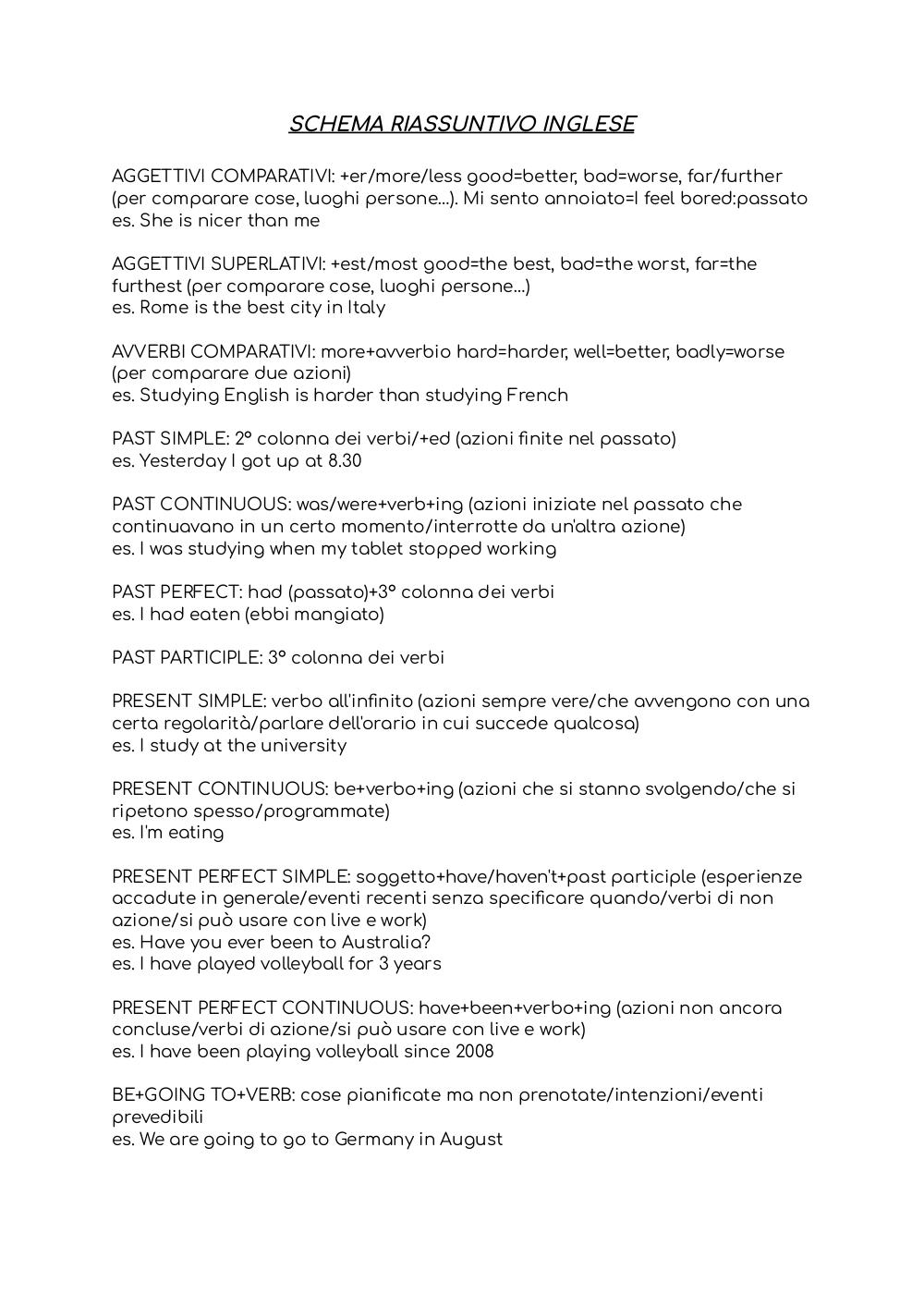 SCHEMA RIASSUNTIVO INGLESE

AGGETTIVI COMPARATIVI: +er/more/less good=better, bad=worse, far/further (per comparare cose, luoghi persone...). Mi sento annoiato=I feel bored:passato
es. She is nicer than me

AGGETTIVI SUPERLATIVI: +est/most good=the best, bad=the worst, far=the furthest (per comparare cose, luoghi persone...)
es. Rome is the best city in Italy

AVVERBI COMPARATIVI: more+avverbio hard=harder, well=better, badly=worse (per comparare due azioni)
es. Studying English is harder than studying French

PAST SIMPLE: 2° colonna dei verbi/+ed (azioni finite nel passato)
es. Yesterday I got up at 8.30

PAST CONTINUOUS: was/were+verb+ing (azioni iniziate nel passato che continuavano in un certo momento/interrotte da un'altra azione)
es. I was studying when my tablet stopped working

PAST PERFECT: had (passato)+3° colonna dei verbi
es. I had eaten (ebbi mangiato)

PAST PARTICIPLE: 3° colonna dei verbi

PRESENT SIMPLE: verbo all'infinito (azioni sempre vere/che avvengono con una certa regolarità/parlare dell'orario in cui succede qualcosa)
es. I study at the university

PRESENT CONTINUOUS: be+verbo+ing (azioni che si stanno svolgendo/che si ripetono spesso/programmate)
es. I'm eating

PRESENT PERFECT SIMPLE: soggetto+have/haven't+past participle (esperienze accadute in generale/eventi recenti senza specificare quando/verbi di non azione/si può usare con live e work)
es. Have you ever been to Australia?
es. I have played volleyball for 3 years

PRESENT PERFECT CONTINUOUS: have+been+verbo+ing (azioni non ancora concluse/verbi di azione/si può usare con live e work)
es. I have been playing volleyball since 2008

BE+GOING TO+VERB: cose pianificate ma non prenotate/intenzioni/eventi prevedibili
es. We are going to go to Germany in August